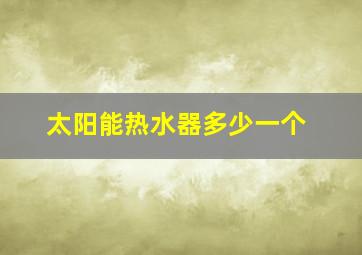 太阳能热水器多少一个